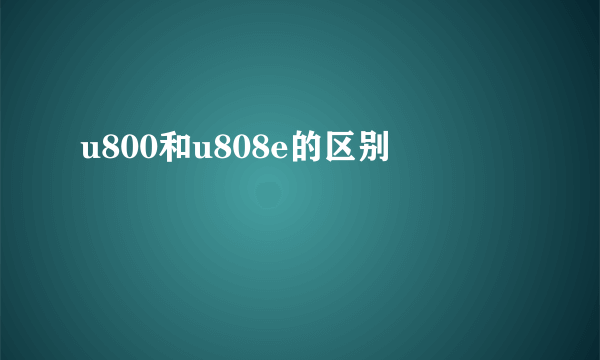 u800和u808e的区别